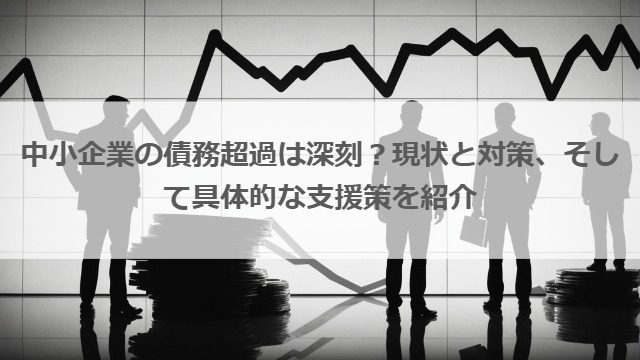 中小企業の債務超過は深刻？現状と対策、そして具体的な支援策を紹介